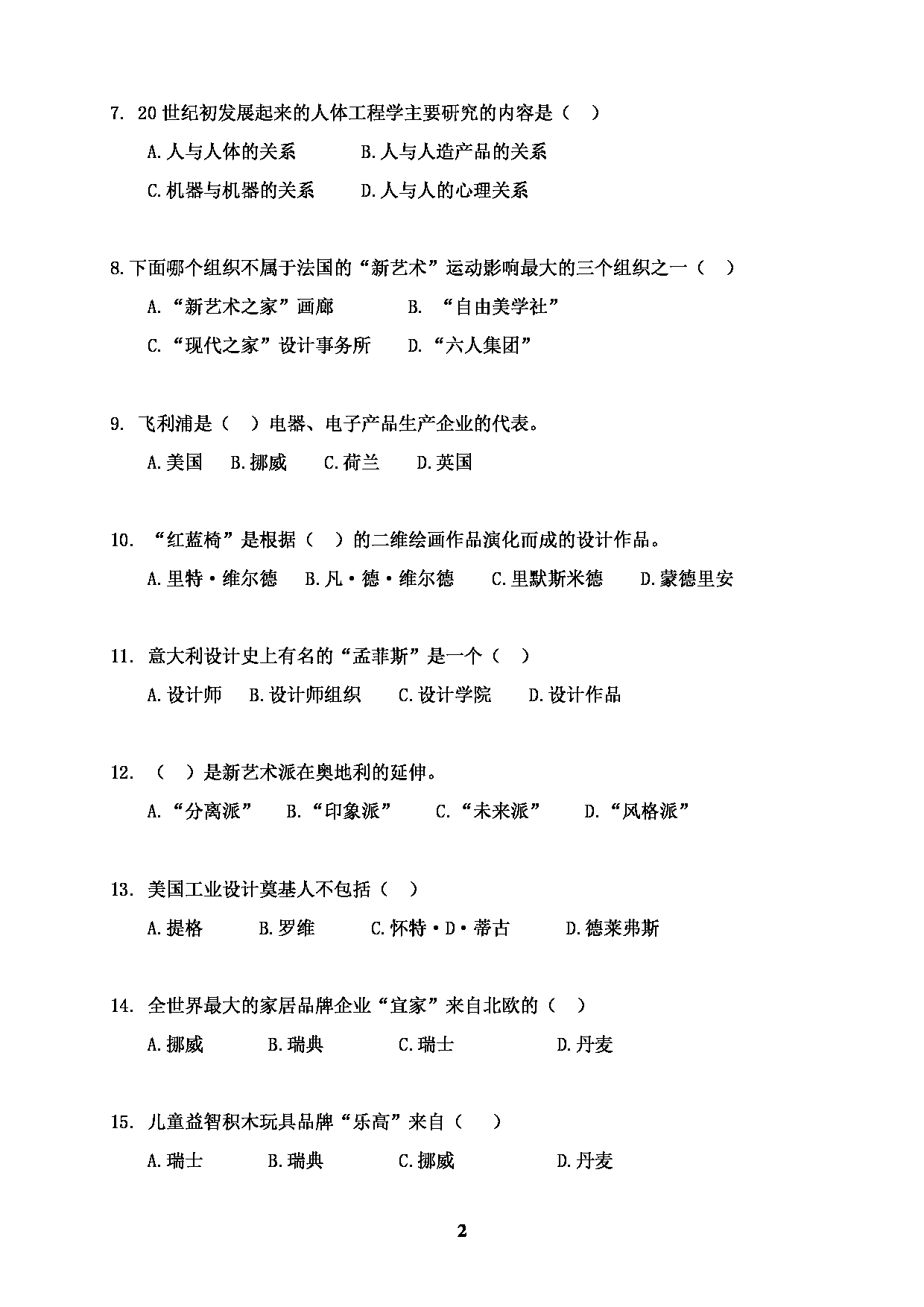 7. 20 世纪初发展起来的人体工程学主要研究的内容是（ ）

A.人与人体的关系　　B.人与人造产品的关系

C.机器与机器的关系　　D.人与人的心理关系

8.下面哪个组织不属于法国的“新艺术”运动影响最大的三个组织之一（ ）

A.“新艺术之家”画廊　　B. “自由美学社”

C.“现代之家”设计事务所　　D.“六人集团”

9. 飞利浦是（ ）电器、电子产品生产企业的代表。

A.美国　B.挪威　C.荷兰　D.英国

10. “红蓝椅”是根据（ ）的二维绘画作品演化而成的设计作品。

A.里特·维尔德　B.凡·德·维尔德　C.里默斯米德　D.蒙德里安

11. 意大利设计史上有名的“孟菲斯”是一个（ ）

A.设计师　B.设计师组织　C.设计学院　D.设计作品

12. （ ）是新艺术派在奥地利的延伸。

A.“分离派”　B.“印象派”　C.“未来派”　D.“风格派”

13. 美国工业设计奠基人不包括（ ）

A.提格　B.罗维　C.怀特·D·蒂古　D.德莱弗斯

14. 全世界最大的家居品牌企业“宜家”来自北欧的（ ）

A.挪威　B.瑞典　C.瑞士　D.丹麦

15. 儿童益智积木玩具品牌“乐高”来自（ ）

A.瑞士　B.瑞典　C.挪威　D.丹麦

2